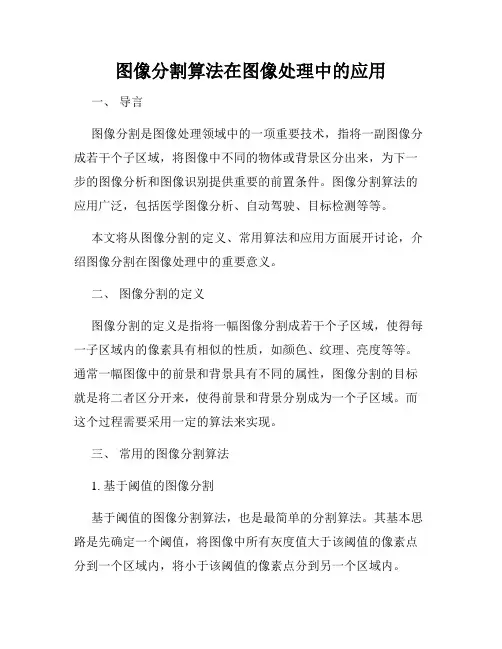 图像分割算法在图像处理中的应用

一、 导言

图像分割是图像处理领域中的一项重要技术，指将一副图像分成若干个子区域，将图像中不同的物体或背景区分出来，为下一步的图像分析和图像识别提供重要的前置条件。图像分割算法的应用广泛，包括医学图像分析、自动驾驶、目标检测等等。

本文将从图像分割的定义、常用算法和应用方面展开讨论，介绍图像分割在图像处理中的重要意义。

二、 图像分割的定义

图像分割的定义是指将一幅图像分割成若干个子区域，使得每一子区域内的像素具有相似的性质，如颜色、纹理、亮度等等。通常一幅图像中的前景和背景具有不同的属性，图像分割的目标就是将二者区分开来，使得前景和背景分别成为一个子区域。而这个过程需要采用一定的算法来实现。

三、 常用的图像分割算法

1. 基于阈值的图像分割

基于阈值的图像分割算法，也是最简单的分割算法。其基本思路是先确定一个阈值，将图像中所有灰度值大于该阈值的像素点分到一个区域内，将小于该阈值的像素点分到另一个区域内。